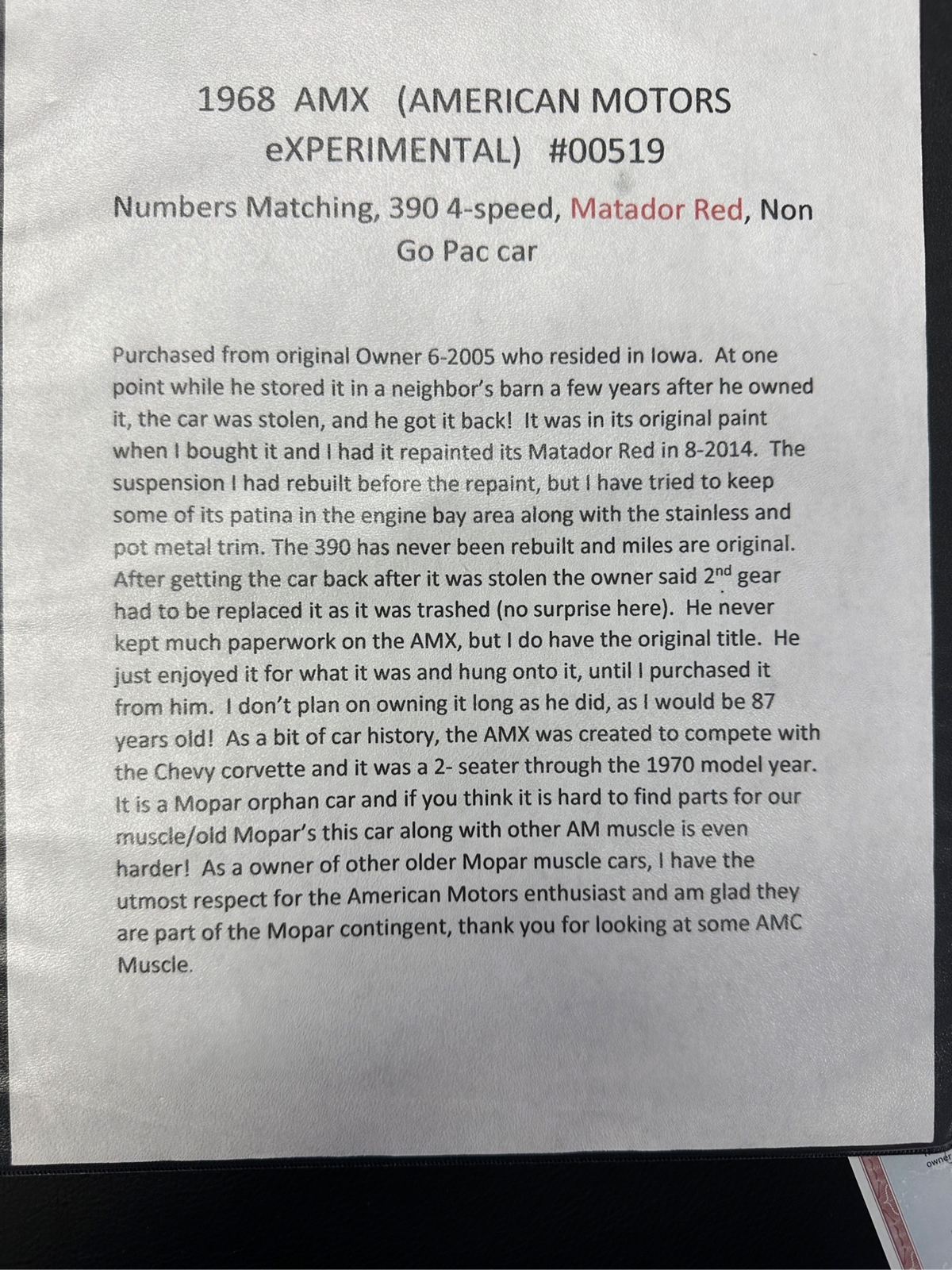 1968 AMX (AMERICAN MOTORS eXPERIMENTAL) #00519

Numbers Matching, 390 4-speed, Matador Red, Non Go Pac car

Purchased from original Owner 6-2005 who resided in Iowa. At one point while he stored it in a neighbor's barn a few years after he owned it, the car was stolen, and he got it back! It was in its original paint when I bought it and I had it repainted its Matador Red in 8-2014. The suspension I had rebuilt before the repaint, but I have tried to keep some of its patina in the engine bay area along with the stainless and pot metal trim. The 390 has never been rebuilt and miles are original. After getting the car back after it was stolen the owner said 2$^{nd}$ gear had to be replaced it as it was trashed (no surprise here). He never kept much paperwork on the AMX, but I do have the original title. He just enjoyed it for what it was and hung onto it, until I purchased it from him. I don't plan on owning it long as he did, as I would be 87 years old! As a bit of car history, the AMX was created to compete with the Chevy corvette and it was a 2- seater through the 1970 model year. It is a Mopar orphan car and if you think it is hard to find parts for our muscle/old Mopar's this car along with other AM muscle is even harder! As a owner of other older Mopar muscle cars, I have the utmost respect for the American Motors enthusiast and am glad they are part of the Mopar contingent, thank you for looking at some AMC Muscle.

owner